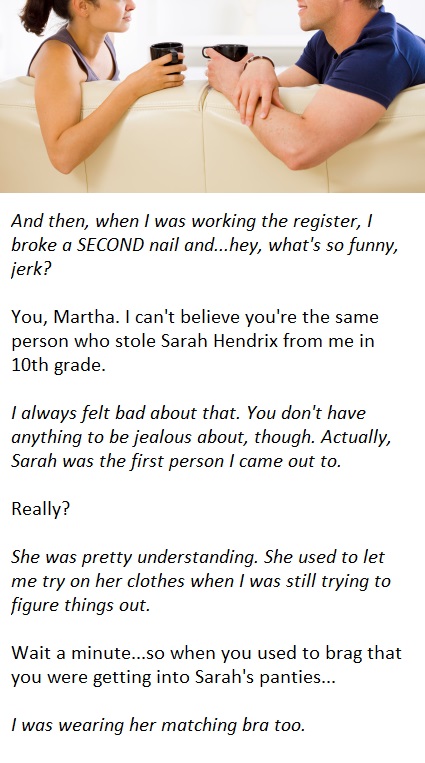 And then, when I was working the register, I broke a SECOND nail and...hey, what's so funny, jerk?

You, Martha. I can't believe you're the same person who stole Sarah Hendrix from me in 10th grade.

I always felt bad about that. You don't have anything to be jealous about, though. Actually, Sarah was the first person I came out to.

Really?

She was pretty understanding. She used to let me try on her clothes when I was still trying to figure things out.

Wait a minute...so when you used to brag that you were getting into Sarah's panties...

I was wearing her matching bra too.